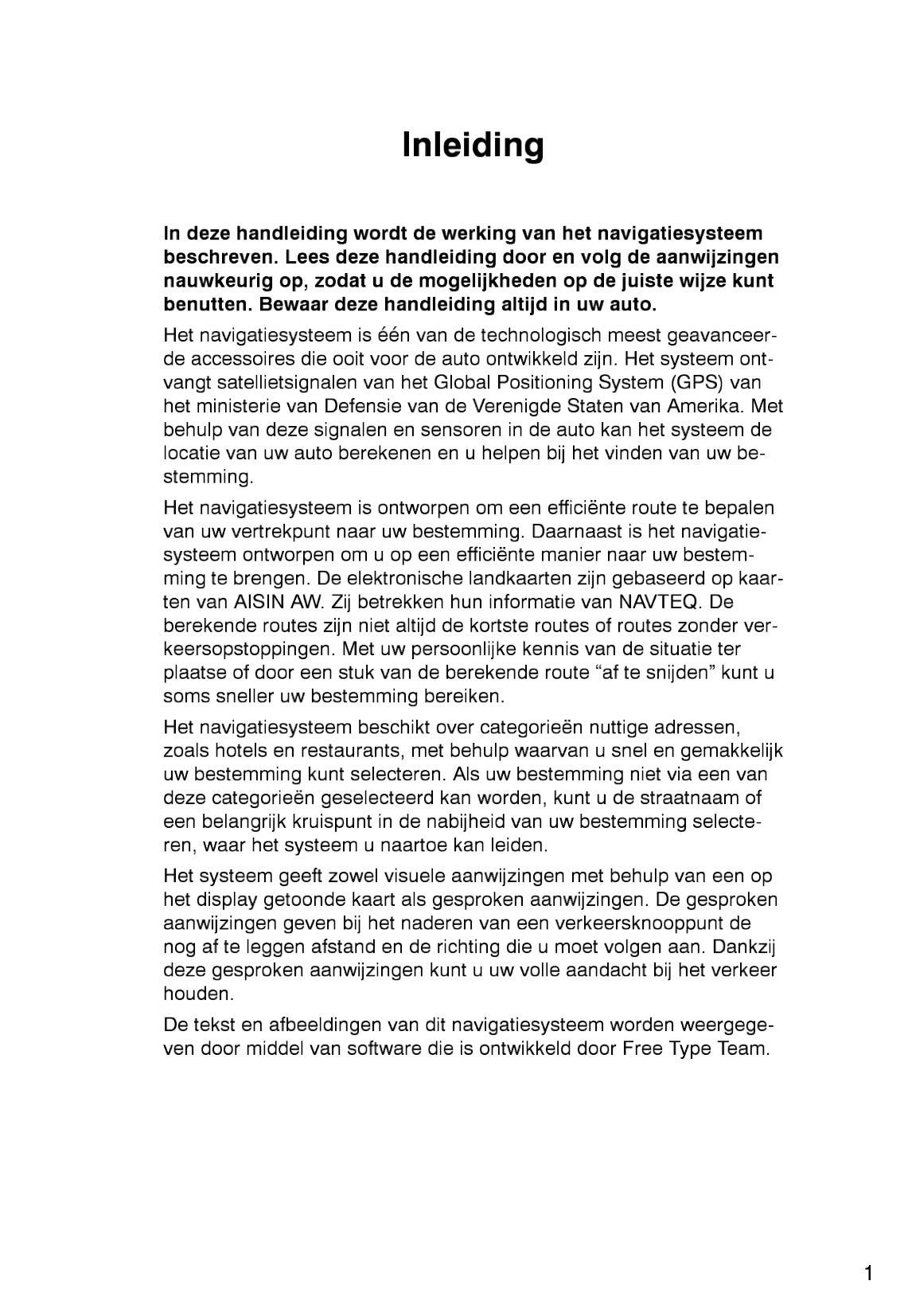 Inleiding

In deze handleiding wordt de werking van het navigatiesysteem beschreven. Lees deze handleiding door en volg de aanwijzingen nauwkeurig op, zodat u de mogelijkheden op de juiste wijze kunt benutten. Bewaar deze handleiding altijd in uw auto.

Het navigatiesysteem is één van de technologisch meest geavanceerde accessoires die ooit voor de auto ontwikkeld zijn. Het systeem ontvangt satellietsignalen van het Global Positioning System (GPS) van het ministerie van Defensie van de Verenigde Staten van Amerika. Met behulp van deze signalen en sensoren in de auto kan het systeem de locatie van uw auto berekenen en u helpen bij het vinden van uw bestemming.

Het navigatiesysteem is ontworpen om een efficiënte route te bepalen van uw vertrekpunt naar uw bestemming. Daarnaast is het navigatiesysteem ontworpen om u op een efficiënte manier naar uw bestemming te brengen. De elektronische landkaarten zijn gebaseerd op kaarten van AISIN AW. Zij betrekken hun informatie van NAVTEQ. De berekende routes zijn niet altijd de kortste routes of routes zonder verkeersopstoppingen. Met uw persoonlijke kennis van de situatie ter plaatse of door een stuk van de berekende route “af te snijden” kunt u soms sneller uw bestemming bereiken.

Het navigatiesysteem beschikt over categorieën nuttige adressen, zoals hotels en restaurants, met behulp waarvan u snel en gemakkelijk uw bestemming kunt selecteren. Als uw bestemming niet via een van deze categorieën geselecteerd kan worden, kunt u de straatnaam of een belangrijk kruispunt in de nabijheid van uw bestemming selecteren, waar het systeem u naartoe kan leiden.

Het systeem geeft zowel visuele aanwijzingen met behulp van een op het display getoonde kaart als gesproken aanwijzingen. De gesproken aanwijzingen geven bij het naderen van een verkeersknooppunt de nog af te leggen afstand en de richting die u moet volgen aan. Dankzij deze gesproken aanwijzingen kunt u uw volle aandacht bij het verkeer houden.

De tekst en afbeeldingen van dit navigatiesysteem worden weergegeven door middel van software die is ontwikkeld door Free Type Team.

1